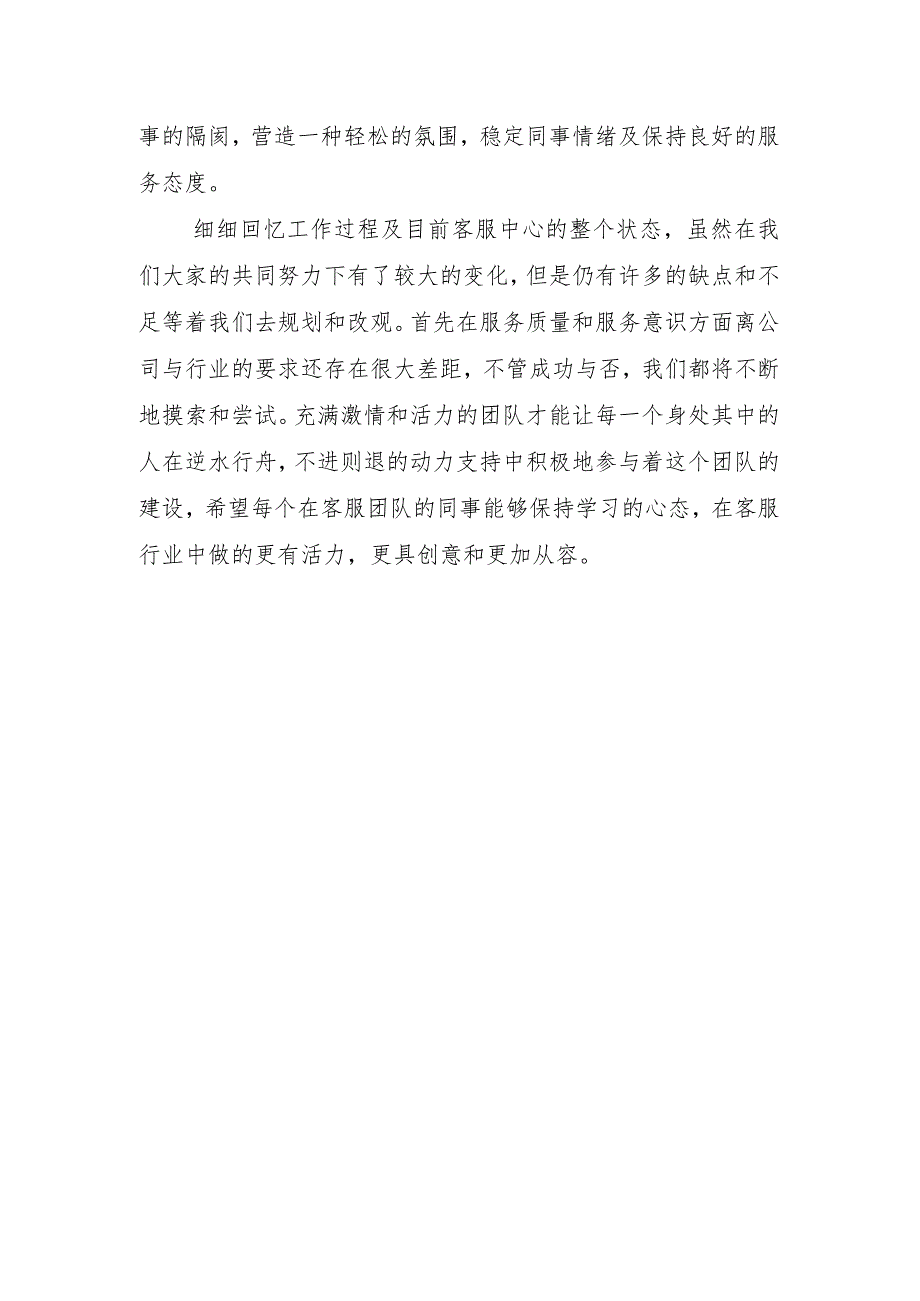 事的隔阂，营造一种轻松的氛围，稳定同事情绪及保持良好的服务态度。

细细回忆工作过程及目前客服中心的整个状态，虽然在我们大家的共同努力下有了较大的变化，但是仍有许多的缺点和不足等着我们去规划和改观。首先在服务质量和服务意识方面离公司与行业的要求还存在很大差距，不管成功与否，我们都将不断地摸索和尝试。充满激情和活力的团队才能让每一个身处其中的人在逆水行舟，不进则退的动力支持中积极地参与着这个团队的建设，希望每个在客服团队的同事能够保持学习的心态，在客服行业中做的更有活力，更具创意和更加从容。